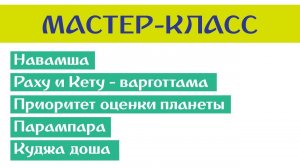 МАСТЕР-КЛАСС

Навамша

Раху и Кету - варготтама

Приоритет оценки планеты

Парампара

Куджа доша